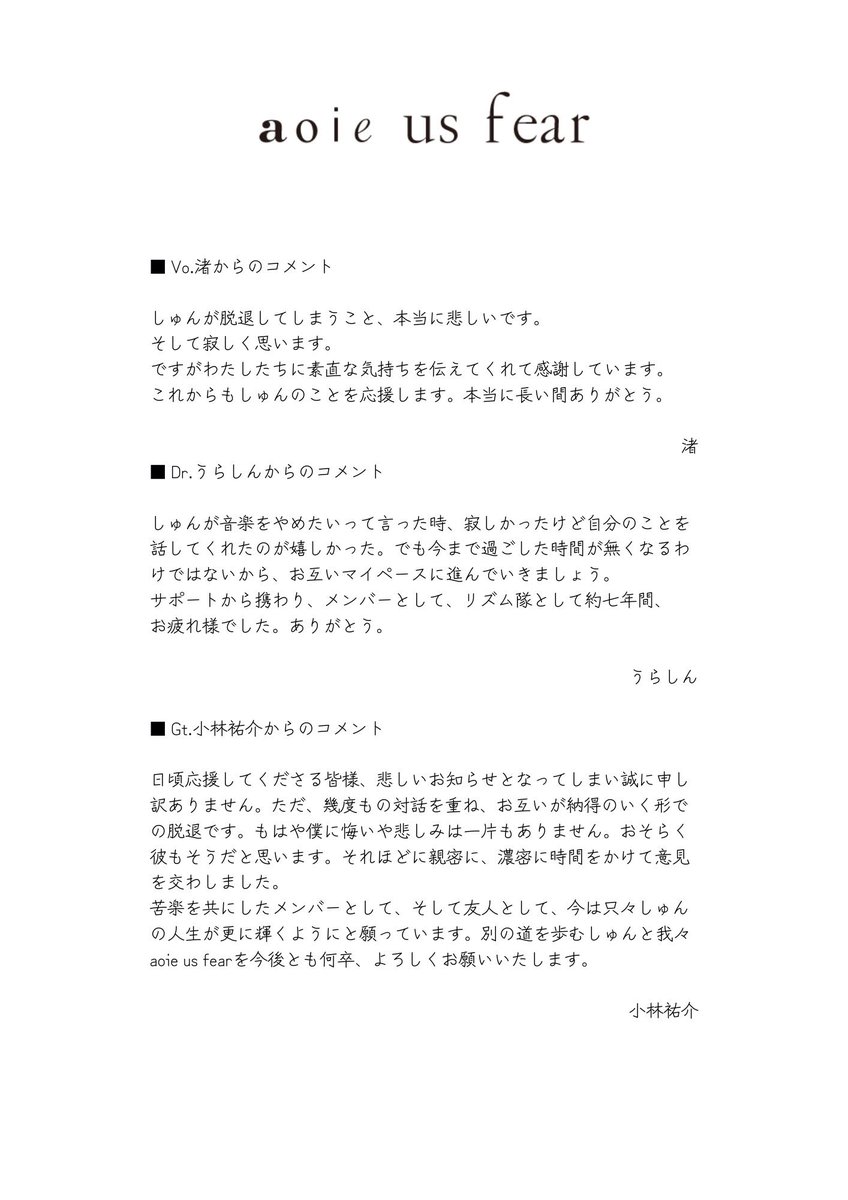 aoie us fear

■ Vo.渚からのコメント

しゅんが脱退してしまうこと、本当に悲しいです。
そして寂しく思います。
ですがわたしたちに素直な気持ちを伝えてくれて感謝しています。
これからもしゅんのことを応援します。本当に長い間ありがとう。

渚

■ Dr.うらしんからのコメント

しゅんが音楽をやめたいって言った時、寂しかったけど自分のことを話してくれたのが嬉しかった。でも今まで過ごした時間が無くなるわけではないから、お互いマイペースに進んでいきましょう。
サポートから携わり、メンバーとして、リズム隊として約七年間、お疲れ様でした。ありがとう。

うらしん

■ Gt.小林祐介からのコメント

日頃応援してくださる皆様、悲しいお知らせとなってしまい誠に申し訳ありません。ただ、幾度もの対話を重ね、お互いが納得のいく形での脱退です。もはや僕に悔いや悲しみは一片もありません。おそらく彼もそうだと思います。それほどに親密に、濃密に時間をかけて意見を交わしました。
苦楽を共にしたメンバーとして、そして友人として、今は只々しゅんの人生が更に輝くようにと願っています。別の道を歩むしゅんと我々aoie us fearを今後とも何卒、よろしくお願いいたします。

小林祐介